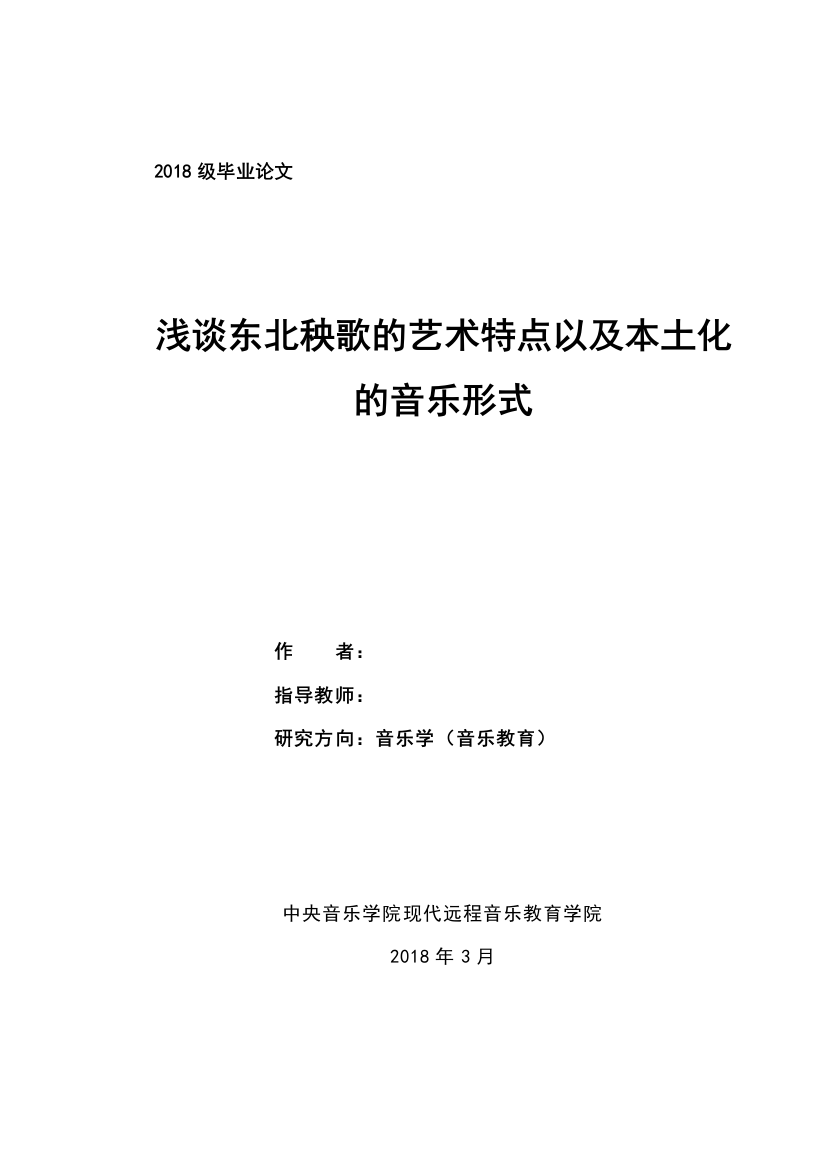 2018 级毕业论文

浅谈东北秧歌的艺术特点以及本土化的音乐形式

作　　者：

指导教师：

研究方向：音乐学（音乐教育）

中央音乐学院现代远程音乐教育学院

2018 年 3 月